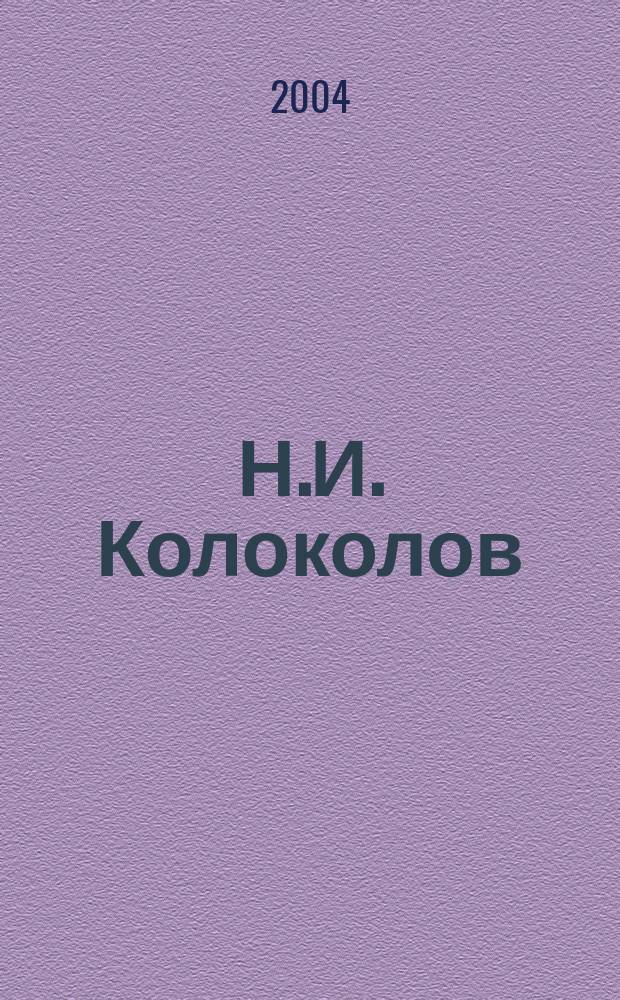 2004

Н.И. Колоколов